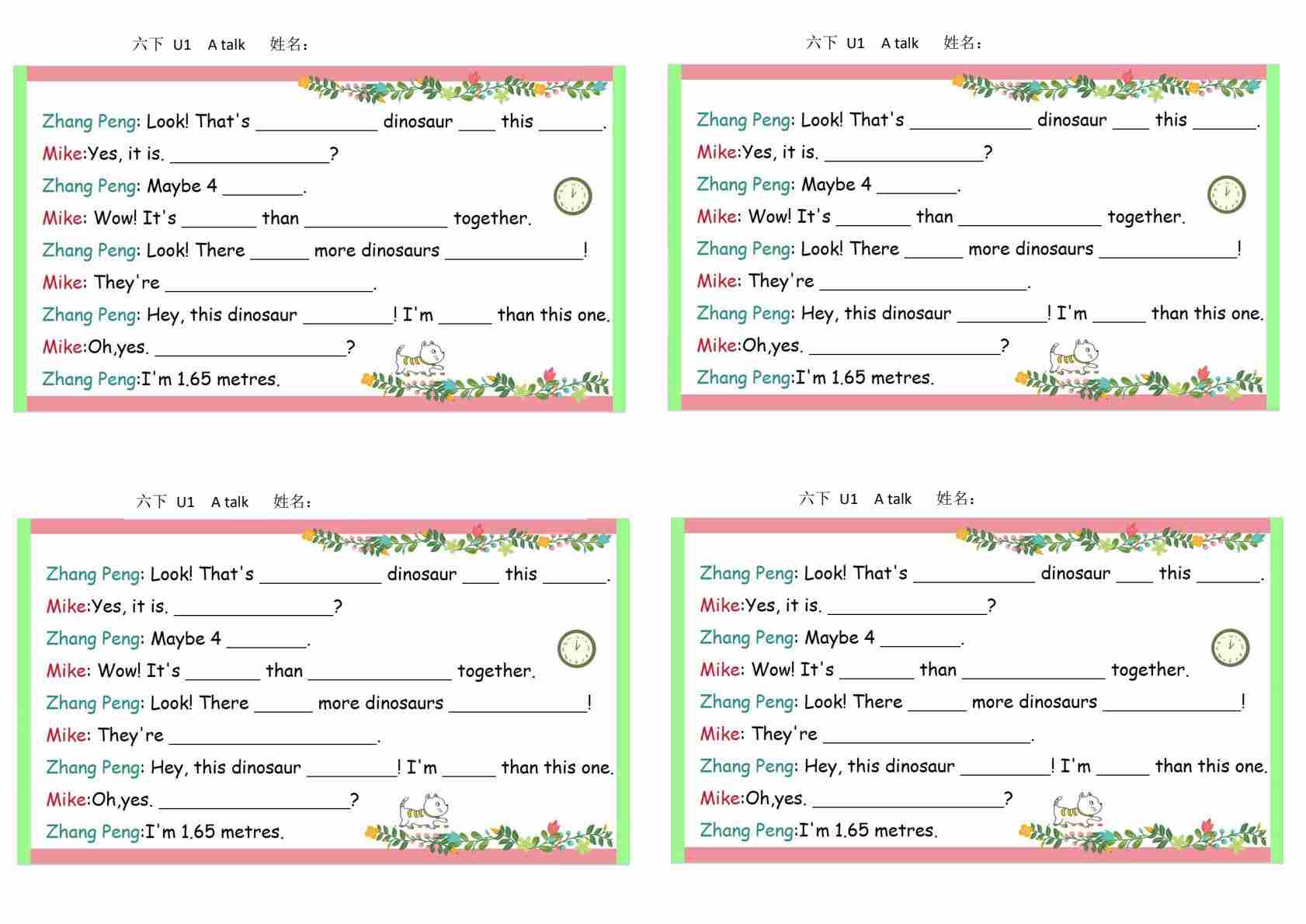 六下 U1 A talk 姓名：

Zhang Peng: Look! That's ____ dinosaur ____ this ____.

Mike:Yes, it is. ____?

Zhang Peng: Maybe 4 ____.

Mike: Wow! It's ____ than ____ together.

Zhang Peng: Look! There ____ more dinosaurs ____!

Mike: They're ____.

Zhang Peng: Hey, this dinosaur ____! I'm ____ than this one.

Mike:Oh,yes. ____?

Zhang Peng:I'm 1.65 metres.

六下 U1 A talk 姓名：

Zhang Peng: Look! That's ____ dinosaur ____ this ____.

Mike:Yes, it is. ____?

Zhang Peng: Maybe 4 ____.

Mike: Wow! It's ____ than ____ together.

Zhang Peng: Look! There ____ more dinosaurs ____!

Mike: They're ____.

Zhang Peng: Hey, this dinosaur ____! I'm ____ than this one.

Mike:Oh,yes. ____?

Zhang Peng:I'm 1.65 metres.

六下 U1 A talk 姓名：

Zhang Peng: Look! That's ____ dinosaur ____ this ____.

Mike:Yes, it is. ____?

Zhang Peng: Maybe 4 ____.

Mike: Wow! It's ____ than ____ together.

Zhang Peng: Look! There ____ more dinosaurs ____!

Mike: They're ____.

Zhang Peng: Hey, this dinosaur ____! I'm ____ than this one.

Mike:Oh,yes. ____?

Zhang Peng:I'm 1.65 metres.

六下 U1 A talk 姓名：

Zhang Peng: Look! That's ____ dinosaur ____ this ____.

Mike:Yes, it is. ____?

Zhang Peng: Maybe 4 ____.

Mike: Wow! It's ____ than ____ together.

Zhang Peng: Look! There ____ more dinosaurs ____!

Mike: They're ____.

Zhang Peng: Hey, this dinosaur ____! I'm ____ than this one.

Mike:Oh,yes. ____?

Zhang Peng:I'm 1.65 metres.